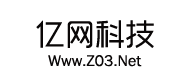 亿网科技
Www.Z03.Net